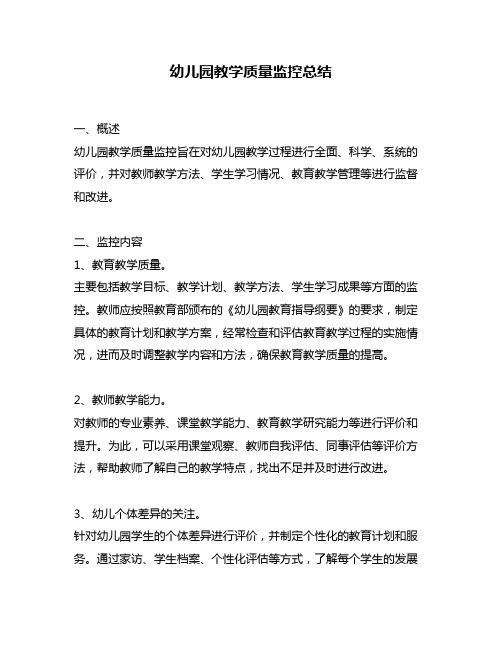 幼儿园教学质量监控总结

一、概述
幼儿园教学质量监控旨在对幼儿园教学过程进行全面、科学、系统的评价，并对教师教学方法、学生学习情况、教育教学管理等进行监督和改进。

二、监控内容
1、教育教学质量。
主要包括教学目标、教学计划、教学方法、学生学习成果等方面的监控。教师应按照教育部颁布的《幼儿园教育指导纲要》的要求，制定具体的教育计划和教学方案，经常检查和评估教育教学过程的实施情况，进而及时调整教学内容和方法，确保教育教学质量的提高。

2、教师教学能力。
对教师的专业素养、课堂教学能力、教育教学研究能力等进行评价和提升。为此，可以采用课堂观察、教师自我评估、同事评估等评价方法，帮助教师了解自己的教学特点，找出不足并及时进行改进。

3、幼儿个体差异的关注。
针对幼儿园学生的个体差异进行评价，并制定个性化的教育计划和服务。通过家访、学生档案、个性化评估等方式，了解每个学生的发展